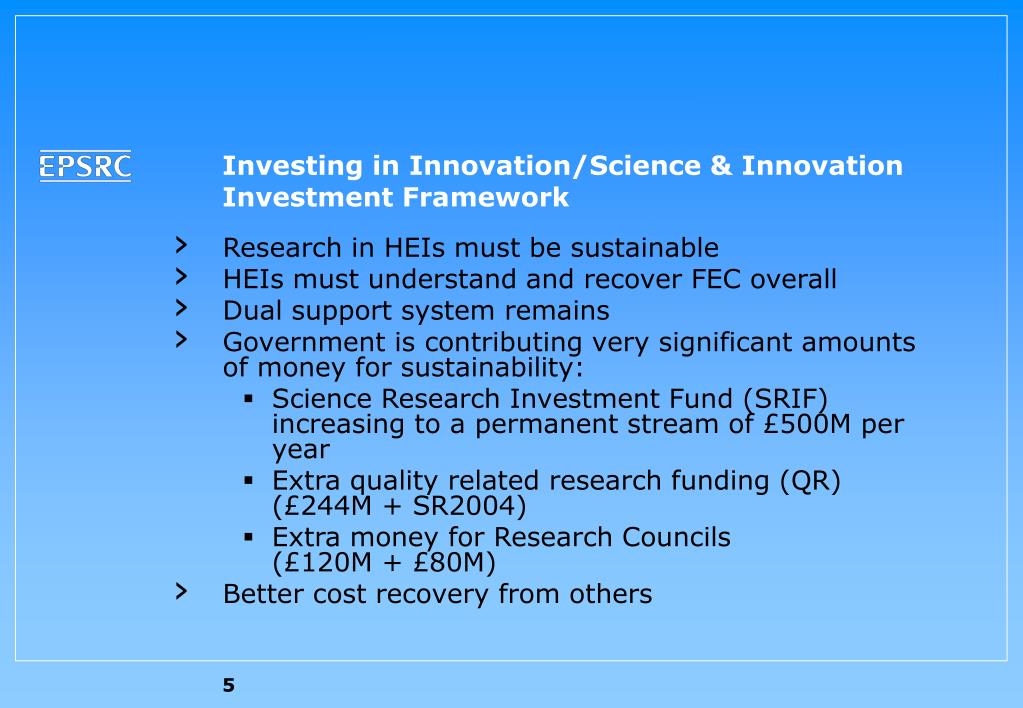 EPSRC

Investing in Innovation/Science & Innovation Investment Framework

› Research in HEIs must be sustainable
› HEIs must understand and recover FEC overall
› Dual support system remains
› Government is contributing very significant amounts of money for sustainability:
▪ Science Research Investment Fund (SRIF) increasing to a permanent stream of £500M per year
▪ Extra quality related research funding (QR) (£244M + SR2004)
▪ Extra money for Research Councils (£120M + £80M)
› Better cost recovery from others

5